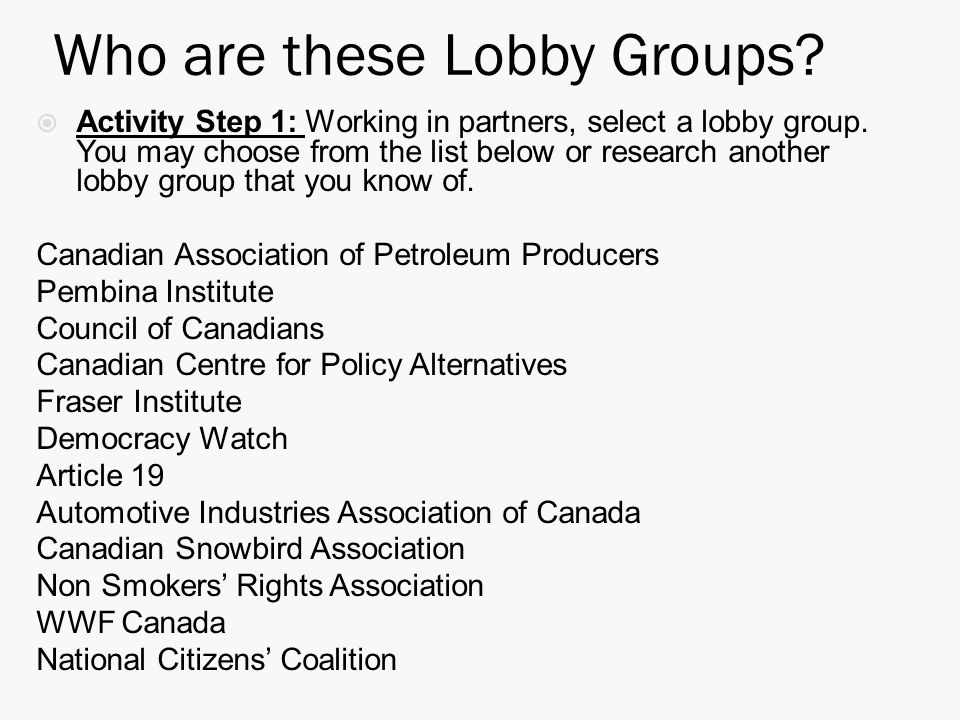 Who are these Lobby Groups?

Activity Step 1: Working in partners, select a lobby group. You may choose from the list below or research another lobby group that you know of.

Canadian Association of Petroleum Producers
Pembina Institute
Council of Canadians
Canadian Centre for Policy Alternatives
Fraser Institute
Democracy Watch
Article 19
Automotive Industries Association of Canada
Canadian Snowbird Association
Non Smokers’ Rights Association
WWF Canada
National Citizens’ Coalition